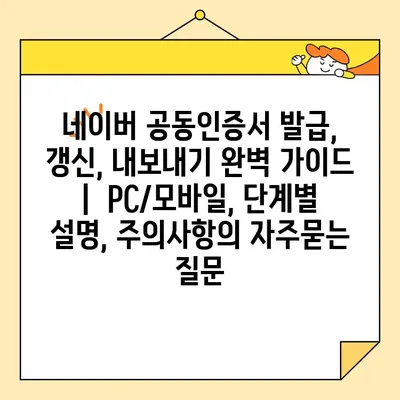 네이버 공동인증서 발급, 갱신, 내보내기 완벽 가이드 | PC/모바일, 단계별 설명, 주의사항의 자주묻는 질문